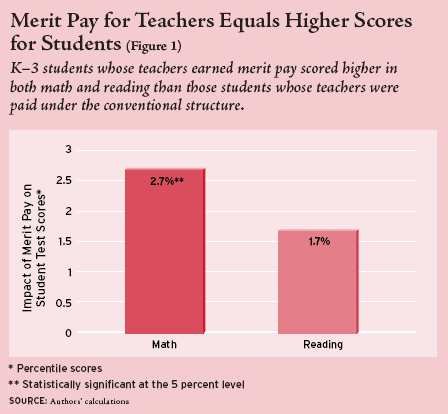 Merit Pay for Teachers Equals Higher Scores for Students (Figure 1)

K–3 students whose teachers earned merit pay scored higher in both math and reading than those students whose teachers were paid under the conventional structure.

Impact of Merit Pay on Student Test Scores*

3
2.5
2
1.5
1
0.5
0

2.7%**
1.7%

Math
Reading

* Percentile scores
** Statistically significant at the 5 percent level
SOURCE: Authors' calculations